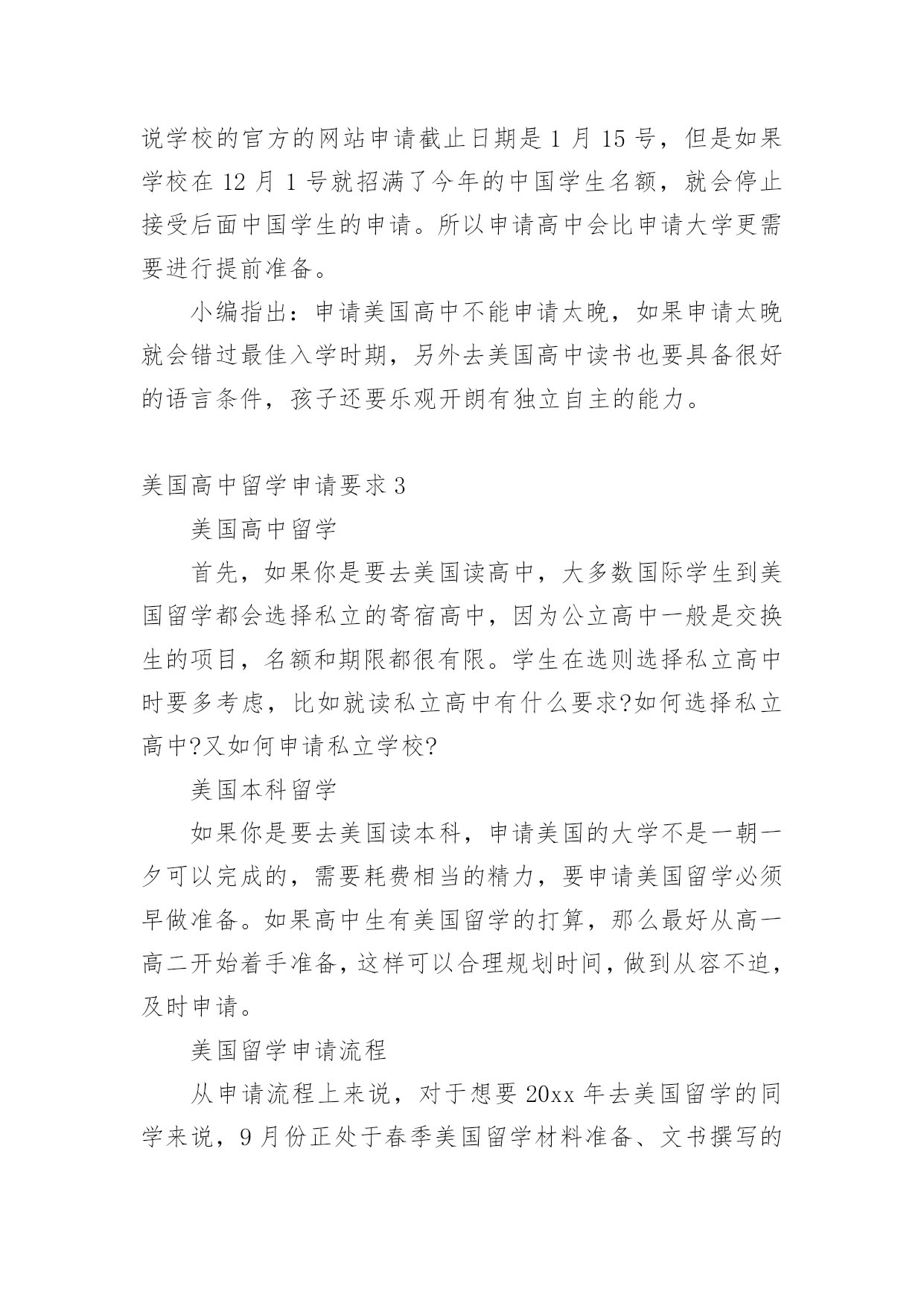 说学校的官方的网站申请截止日期是 1 月 15 号，但是如果学校在 12 月 1 号就招满了今年的中国学生名额，就会停止接受后面中国学生的申请。所以申请高中会比申请大学更需要进行提前准备。

小编指出：申请美国高中不能申请太晚，如果申请太晚就会错过最佳入学时期，另外去美国高中读书也要具备很好的语言条件，孩子还要乐观开朗有独立自主的能力。

美国高中留学申请要求 3

美国高中留学

首先，如果你是要去美国读高中，大多数国际学生到美国留学都会选择私立的寄宿高中，因为公立高中一般是交换生的项目，名额和期限都很有限。学生在选则选择私立高中时要多考虑，比如就读私立高中有什么要求?如何选择私立高中?又如何申请私立学校?

美国本科留学

如果你是要去美国读本科，申请美国的大学不是一朝一夕可以完成的，需要耗费相当的精力，要申请美国留学必须早做准备。如果高中生有美国留学的打算，那么最好从高一高二开始着手准备，这样可以合理规划时间，做到从容不迫，及时申请。

美国留学申请流程

从申请流程上来说，对于想要 20xx 年去美国留学的同学来说，9 月份正处于春季美国留学材料准备、文书撰写的